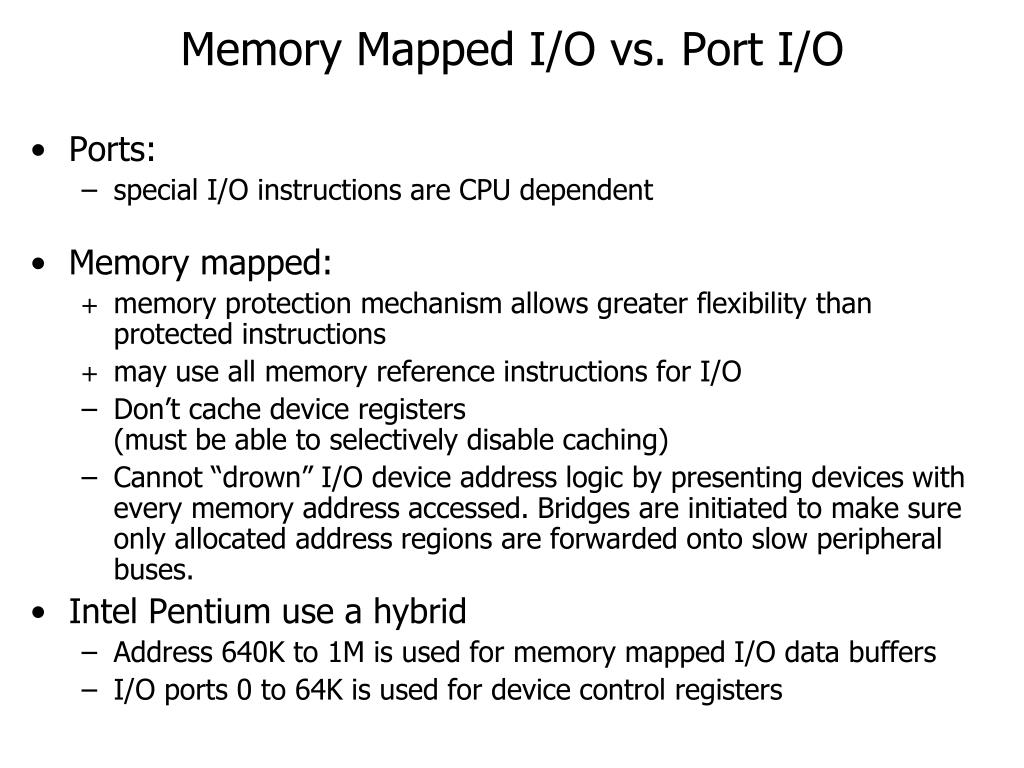 Memory Mapped I/O vs. Port I/O

• Ports:
– special I/O instructions are CPU dependent

• Memory mapped:
+ memory protection mechanism allows greater flexibility than protected instructions
+ may use all memory reference instructions for I/O
– Don’t cache device registers
(must be able to selectively disable caching)
– Cannot “drown” I/O device address logic by presenting devices with every memory address accessed. Bridges are initiated to make sure only allocated address regions are forwarded onto slow peripheral buses.

• Intel Pentium use a hybrid
– Address 640K to 1M is used for memory mapped I/O data buffers
– I/O ports 0 to 64K is used for device control registers